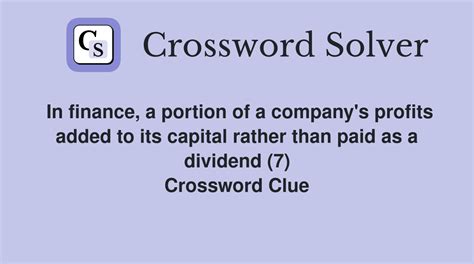 CS Crossword Solver

In finance, a portion of a company's profits added to its capital rather than paid as a dividend (7)
Crossword Clue